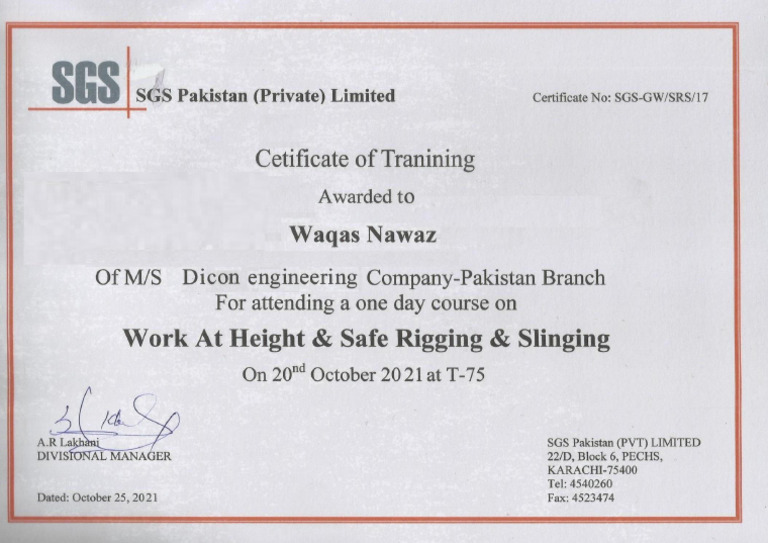 SGS SGS Pakistan (Private) Limited

Certificate No: SGS-GW/SRS/17

Cetificate of Tranining

Awarded to

Waqas Nawaz

Of M/S Dicon engineering Company-Pakistan Branch
For attending a one day course on

Work At Height & Safe Rigging & Slinging

On 20$^{nd}$ October 2021 at T-75

A.R Lakhani
DIVISIONAL MANAGER

Dated: October 25, 2021

SGS Pakistan (PVT) LIMITED
22/D, Block 6, PECHS,
KARACHI-75400
Tel: 4540260
Fax: 4523474